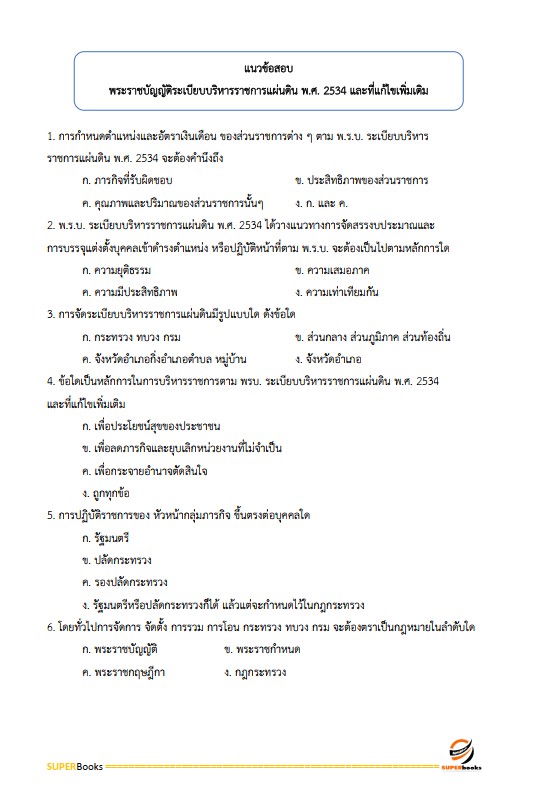 แนวข้อสอบ
พระราชบัญญัติระเบียบบริหารราชการแผ่นดิน พ.ศ. 2534 และที่แก้ไขเพิ่มเติม

1. การกำหนดตำแหน่งและอัตราเงินเดือน ของส่วนราชการต่าง ๆ ตาม พ.ร.บ. ระเบียบบริหารราชการแผ่นดิน พ.ศ. 2534 จะต้องคำนึงถึง

ก. ภารกิจที่รับผิดชอบ
ข. ประสิทธิภาพของส่วนราชการ
ค. คุณภาพและปริมาณของส่วนราชการนั้นๆ
ง. ก. และ ค.

2. พ.ร.บ. ระเบียบบริหารราชการแผ่นดิน พ.ศ. 2534 ได้วางแนวทางการจัดสรรงบประมาณและการบรรจุแต่งตั้งบุคคลเข้าดำรงตำแหน่ง หรือปฏิบัติหน้าที่ตาม พ.ร.บ. จะต้องเป็นไปตามหลักการใด

ก. ความยุติธรรม
ข. ความเสมอภาค
ค. ความมีประสิทธิภาพ
ง. ความเท่าเทียมกัน

3. การจัดระเบียบบริหารราชการแผ่นดินมีรูปแบบใด ดังข้อใด

ก. กระทรวง ทบวง กรม
ข. ส่วนกลาง ส่วนภูมิภาค ส่วนท้องถิ่น
ค. จังหวัดอำเภอกิ่งอำเภอตำบล หมู่บ้าน
ง. จังหวัดอำเภอ

4. ข้อใดเป็นหลักการในการบริหารราชการตาม พรบ. ระเบียบบริหารราชการแผ่นดิน พ.ศ. 2534 และที่แก้ไขเพิ่มเติม

ก. เพื่อประโยชน์สุขของประชาชน
ข. เพื่อลดภารกิจและยุบเลิกหน่วยงานที่ไม่จำเป็น
ค. เพื่อกระจายอำนาจตัดสินใจ
ง. ถูกทุกข้อ

5. การปฏิบัติราชการของ หัวหน้ากลุ่มภารกิจ ขึ้นตรงต่อบุคคลใด

ก. รัฐมนตรี
ข. ปลัดกระทรวง
ค. รองปลัดกระทรวง
ง. รัฐมนตรีหรือปลัดกระทรวงก็ได้ แล้วแต่จะกำหนดไว้ในกฎกระทรวง

6. โดยทั่วไปการจัดการ จัดตั้ง การรวม การโอน กระทรวง ทบวง กรม จะต้องตราเป็นกฎหมายในลำดับใด

ก. พระราชบัญญัติ
ข. พระราชกำหนด
ค. พระราชกฤษฎีกา
ง. กฎกระทรวง

SUPERBooks
SUPERbooks